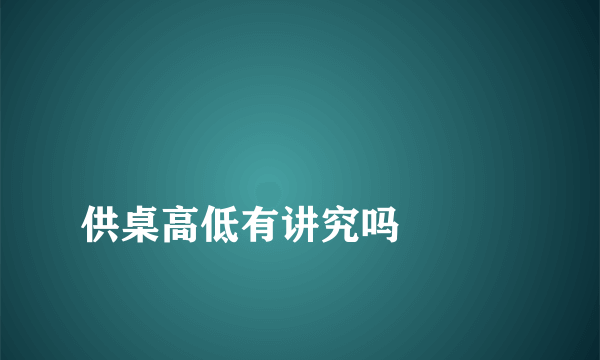 供桌高低有讲究吗